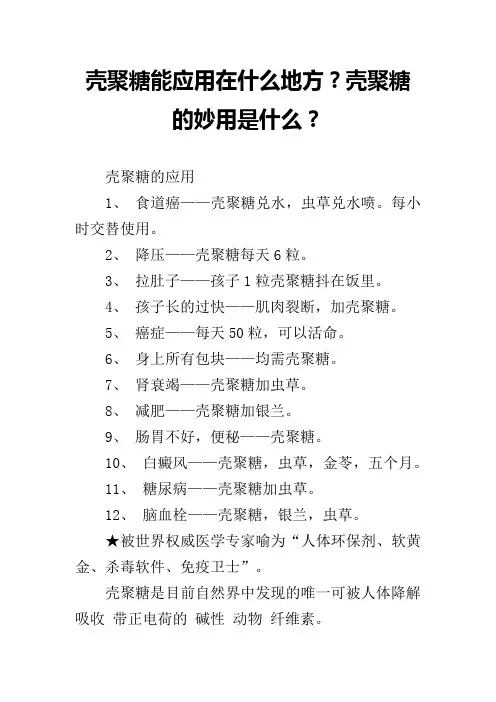 壳聚糖能应用在什么地方？壳聚糖的妙用是什么？

壳聚糖的应用

1、 食道癌——壳聚糖兑水，虫草兑水喷。每小时交替使用。

2、 降压——壳聚糖每天 6 粒。

3、 拉肚子——孩子 1 粒壳聚糖抖在饭里。

4、 孩子长的过快——肌肉裂断，加壳聚糖。

5、 癌症——每天 50 粒，可以活命。

6、 身上所有包块——均需壳聚糖。

7、 肾衰竭——壳聚糖加虫草。

8、 减肥——壳聚糖加银兰。

9、 肠胃不好，便秘——壳聚糖。

10、 白癜风——壳聚糖，虫草，金苓，五个月。

11、 糖尿病——壳聚糖加虫草。

12、 脑血栓——壳聚糖，银兰，虫草。

★被世界权威医学专家喻为“人体环保剂、软黄金、杀毒软件、免疫卫士”。

壳聚糖是目前自然界中发现的唯一可被人体降解吸收 带正电荷的 碱性 动物 纤维素。